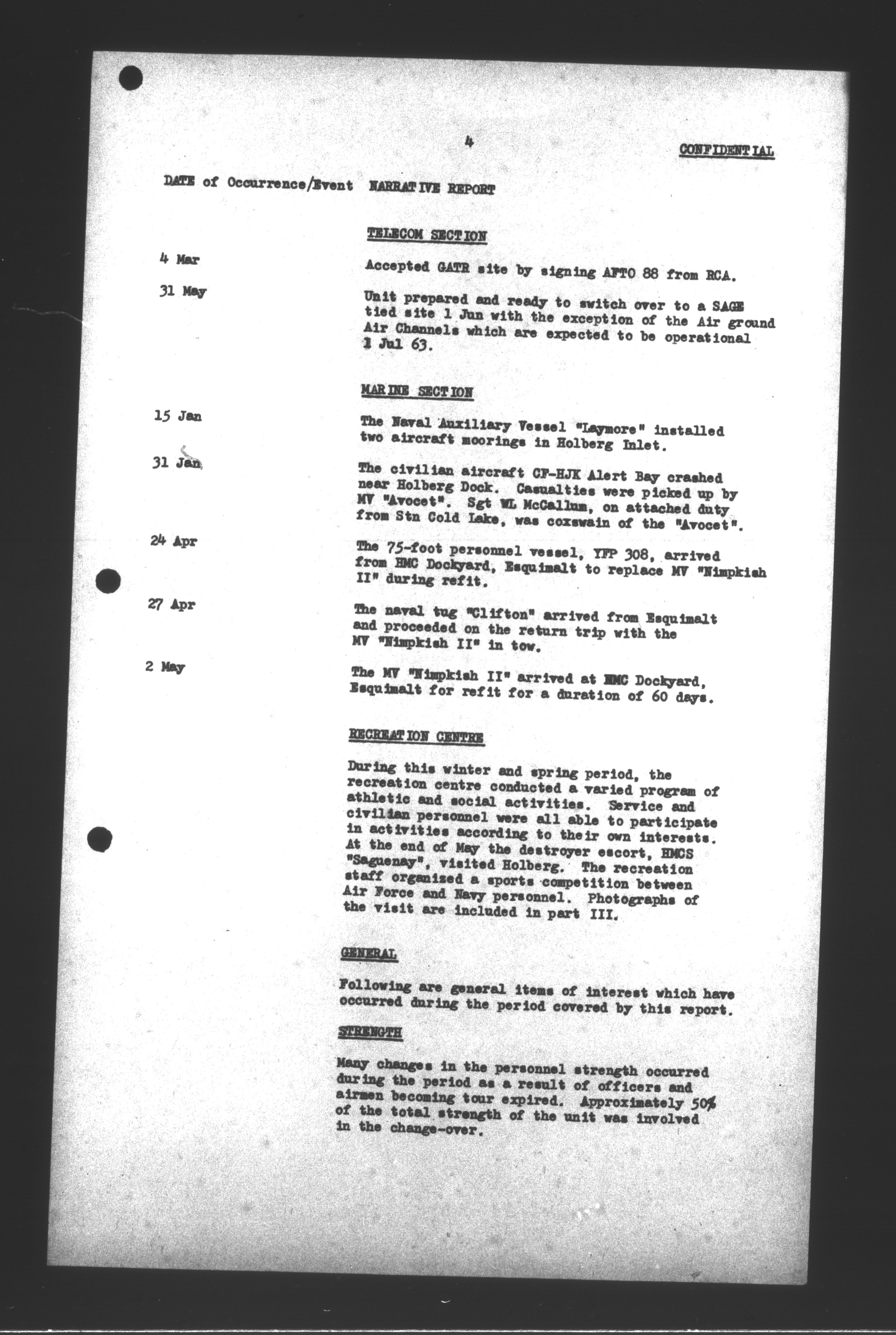 4

CONFIDENTIAL

DATE of Occurrence/Event NARRATIVE REPORT

TELECOM SECTION

4 Mar

Accepted GATR site by signing AFTO 88 from RCA.

31 May

Unit prepared and ready to switch over to a SAGE tied site 1 Jun with the exception of the Air ground Air Channels which are expected to be operational 1 Jul 63.

MARINE SECTION

15 Jan

The Naval Auxiliary Vessel "Laymore" installed two aircraft moorings in Holberg Inlet.

31 Jan

The civilian aircraft CF-HJK Alert Bay crashed near Holberg Dock. Casualties were picked up by MV "Avocet". Sgt WL McCallum, on attached duty from Stn Cold Lake, was coxswain of the "Avocet".

24 Apr

The 75-foot personnel vessel, YFP 308, arrived from HMC Dockyard, Esquimalt to replace MV "Nimpkish II" during refit.

27 Apr

The naval tug "Clifton" arrived from Esquimalt and proceeded on the return trip with the MV "Nimpkish II" in tow.

2 May

The MV "Nimpkish II" arrived at HMC Dockyard, Esquimalt for refit for a duration of 60 days.

RECREATION CENTRE

During this winter and spring period, the recreation centre conducted a varied program of athletic and social activities. Service and civilian personnel were all able to participate in activities according to their own interests. At the end of May the destroyer escort, HMCS "Saguenay", visited Holberg. The recreation staff organized a sports competition between Air Force and Navy personnel. Photographs of the visit are included in part III.

GENERAL

Following are general items of interest which have occurred during the period covered by this report.

STRENGTH

Many changes in the personnel strength occurred during the period as a result of officers and airmen becoming tour expired. Approximately 50% of the total strength of the unit was involved in the change-over.